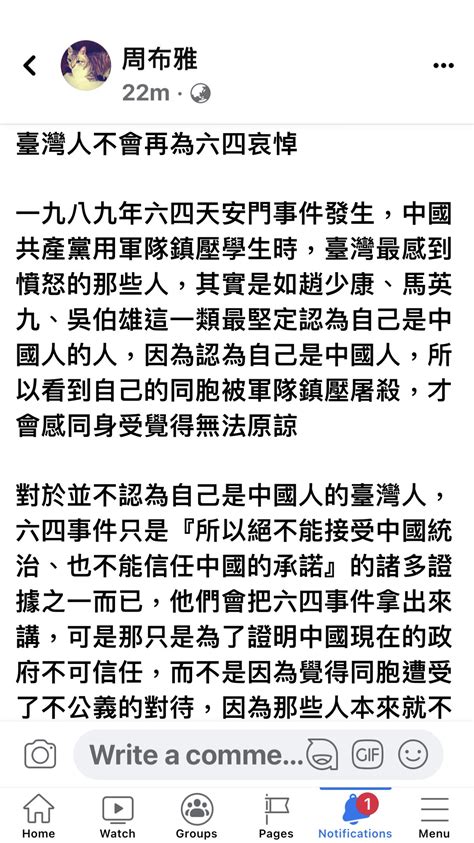 周布雅
22m ·

臺灣人不會再為六四哀悼

一九八九年六四天安門事件發生，中國共產黨用軍隊鎮壓學生時，臺灣最感到憤怒的那些人，其實是如趙少康、馬英九、吳伯雄這一類最堅定認為自己是中國人的人，因為認為自己是中國人，所以看到自己的同胞被軍隊鎮壓屠殺，才會感同身受覺得無法原諒

對於並不認為自己是中國人的臺灣人，六四事件只是『所以絕不能接受中國統治、也不能信任中國的承諾』的諸多證據之一而已，他們會把六四事件拿出來講，可是那只是為了證明中國現在的政府不可信任，而不是因為覺得同胞遭受了不公義的對待，因為那些人本來就不

Write a comme...

GIF

Home
Watch
Groups
Pages
1
Notifications
Menu